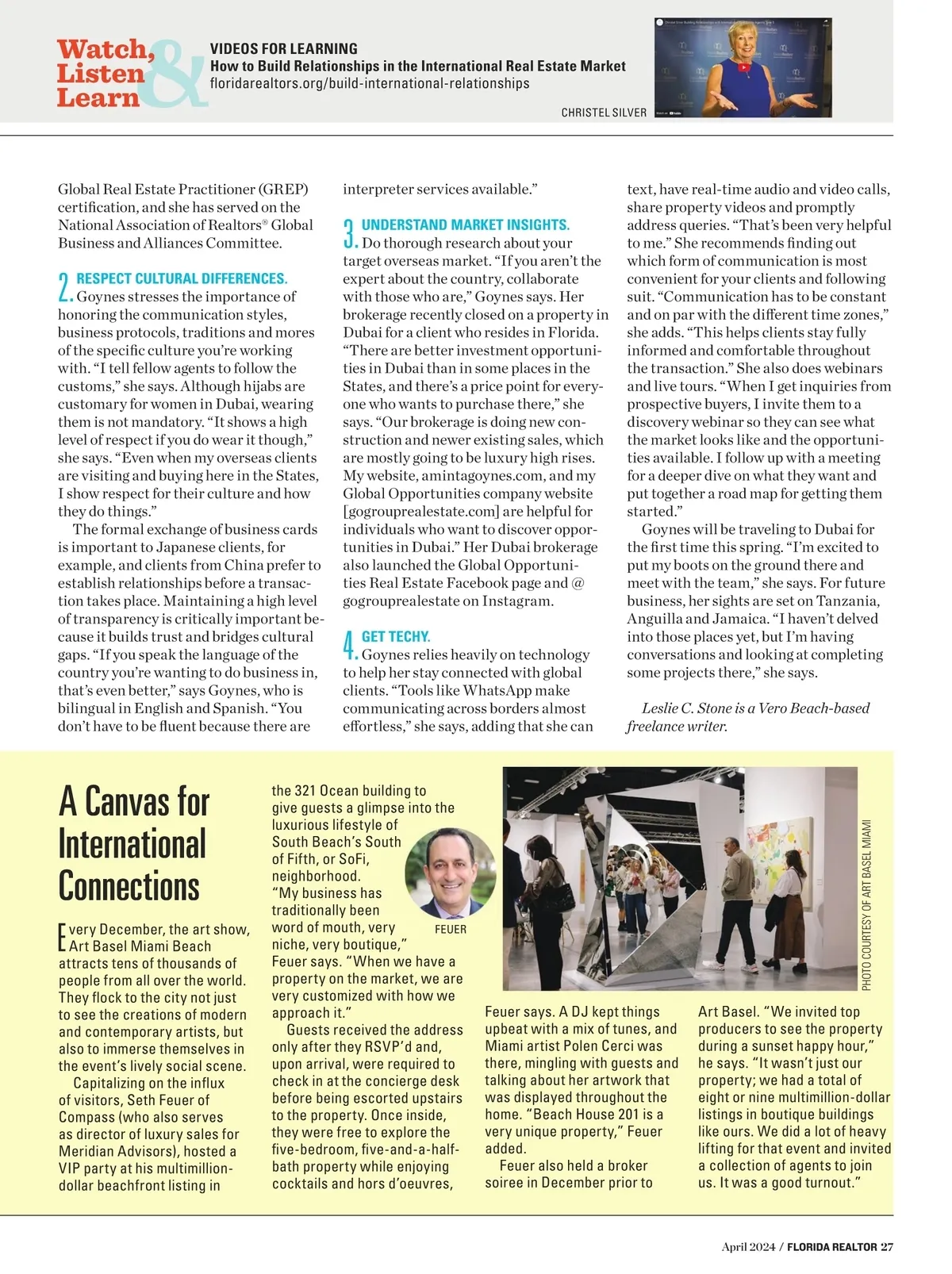 Watch, Listen & Learn

VIDEOS FOR LEARNING
How to Build Relationships in the International Real Estate Market
floridarealtors.org/build-international-relationships

CHRISTEL SILVER

Global Real Estate Practitioner (GREP) certification, and she has served on the National Association of Realtors® Global Business and Alliances Committee.

2. RESPECT CULTURAL DIFFERENCES. Goynes stresses the importance of honoring the communication styles, business protocols, traditions and mores of the specific culture you're working with. "I tell fellow agents to follow the customs," she says. Although hijabs are customary for women in Dubai, wearing them is not mandatory. "It shows a high level of respect if you do wear it though," she says. "Even when my overseas clients are visiting and buying here in the States, I show respect for their culture and how they do things."

The formal exchange of business cards is important to Japanese clients, for example, and clients from China prefer to establish relationships before a transaction takes place. Maintaining a high level of transparency is critically important because it builds trust and bridges cultural gaps. "If you speak the language of the country you're wanting to do business in, that's even better," says Goynes, who is bilingual in English and Spanish. "You don't have to be fluent because there are interpreter services available."

3. UNDERSTAND MARKET INSIGHTS. Do thorough research about your target overseas market. "If you aren't the expert about the country, collaborate with those who are," Goynes says. Her brokerage recently closed on a property in Dubai for a client who resides in Florida. "There are better investment opportunities in Dubai than in some places in the States, and there's a price point for everyone who wants to purchase there," she says. "Our brokerage is doing new construction and newer existing sales, which are mostly going to be luxury high rises. My website, amintagoynes.com, and my Global Opportunities company website [gogrouprealestate.com] are helpful for individuals who want to discover opportunities in Dubai." Her Dubai brokerage also launched the Global Opportunities Real Estate Facebook page and @ gogrouprealestate on Instagram.

4. GET TECHY. Goynes relies heavily on technology to help her stay connected with global clients. "Tools like WhatsApp make communicating across borders almost effortless," she says, adding that she can text, have real-time audio and video calls, share property videos and promptly address queries. "That's been very helpful to me." She recommends finding out which form of communication is most convenient for your clients and following suit. "Communication has to be constant and on par with the different time zones," she adds. "This helps clients stay fully informed and comfortable throughout the transaction." She also does webinars and live tours. "When I get inquiries from prospective buyers, I invite them to a discovery webinar so they can see what the market looks like and the opportunities available. I follow up with a meeting for a deeper dive on what they want and put together a road map for getting them started."

Goynes will be traveling to Dubai for the first time this spring. "I'm excited to put my boots on the ground there and meet with the team," she says. For future business, her sights are set on Tanzania, Anguilla and Jamaica. "I haven't delved into those places yet, but I'm having conversations and looking at completing some projects there," she says.

Leslie C. Stone is a Vero Beach-based freelance writer.

A Canvas for International Connections

Every December, the art show, Art Basel Miami Beach attracts tens of thousands of people from all over the world. They flock to the city not just to see the creations of modern and contemporary artists, but also to immerse themselves in the event's lively social scene.

Capitalizing on the influx of visitors, Seth Feuer of Compass (who also serves as director of luxury sales for Meridian Advisors), hosted a VIP party at his multimillion-dollar beachfront listing in the 321 Ocean building to give guests a glimpse into the luxurious lifestyle of South Beach's South of Fifth, or SoFi, neighborhood.

"My business has traditionally been word of mouth, very niche, very boutique," Feuer says. "When we have a property on the market, we are very customized with how we approach it."

FEUER

Guests received the address only after they RSVP'd and, upon arrival, were required to check in at the concierge desk before being escorted upstairs to the property. Once inside, they were free to explore the five-bedroom, five-and-a-half-bath property while enjoying cocktails and hors d'oeuvres, Feuer says. A DJ kept things upbeat with a mix of tunes, and Miami artist Polen Cerci was there, mingling with guests and talking about her artwork that was displayed throughout the home. "Beach House 201 is a very unique property," Feuer added.

Feuer also held a broker soiree in December prior to Art Basel. "We invited top producers to see the property during a sunset happy hour," he says. "It wasn't just our property; we had a total of eight or nine multimillion-dollar listings in boutique buildings like ours. We did a lot of heavy lifting for that event and invited a collection of agents to join us. It was a good turnout."

PHOTO COURTESY OF ART BASEL MIAMI

April 2024 / FLORIDA REALTOR 27